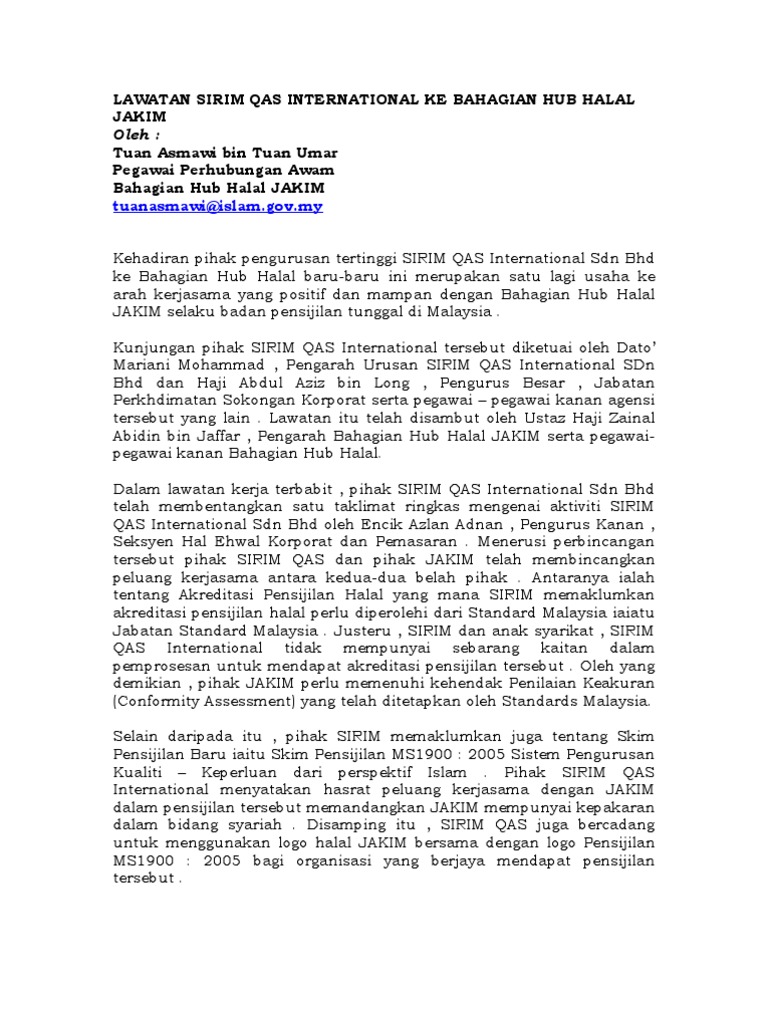 LAWATAN SIRIM QAS INTERNATIONAL KE BAHAGIAN HUB HALAL JAKIM
Oleh :
Tuan Asmawi bin Tuan Umar
Pegawai Perhubungan Awam
Bahagian Hub Halal JAKIM
tuanasmawi@islam.gov.my

Kehadiran pihak pengurusan tertinggi SIRIM QAS International Sdn Bhd ke Bahagian Hub Halal baru-baru ini merupakan satu lagi usaha ke arah kerjasama yang positif dan mampan dengan Bahagian Hub Halal JAKIM selaku badan pensijilan tunggal di Malaysia .

Kunjungan pihak SIRIM QAS International tersebut diketuai oleh Dato' Mariani Mohammad , Pengarah Urusan SIRIM QAS International SDn Bhd dan Haji Abdul Aziz bin Long , Pengurus Besar , Jabatan Perkhdimatan Sokongan Korporat serta pegawai – pegawai kanan agensi tersebut yang lain . Lawatan itu telah disambut oleh Ustaz Haji Zainal Abidin bin Jaffar , Pengarah Bahagian Hub Halal JAKIM serta pegawai-pegawai kanan Bahagian Hub Halal.

Dalam lawatan kerja terbabit , pihak SIRIM QAS International Sdn Bhd telah membentangkan satu taklimat ringkas mengenai aktiviti SIRIM QAS International Sdn Bhd oleh Encik Azlan Adnan , Pengurus Kanan , Seksyen Hal Ehwal Korporat dan Pemasaran . Menerusi perbincangan tersebut pihak SIRIM QAS dan pihak JAKIM telah membincangkan peluang kerjasama antara kedua-dua belah pihak . Antaranya ialah tentang Akreditasi Pensijilan Halal yang mana SIRIM memaklumkan akreditasi pensijilan halal perlu diperolehi dari Standard Malaysia iaiatu Jabatan Standard Malaysia . Justeru , SIRIM dan anak syarikat , SIRIM QAS International tidak mempunyai sebarang kaitan dalam pemprosesan untuk mendapat akreditasi pensijilan tersebut . Oleh yang demikian , pihak JAKIM perlu memenuhi kehendak Penilaian Keakuran (Conformity Assessment) yang telah ditetapkan oleh Standards Malaysia.

Selain daripada itu , pihak SIRIM memaklumkan juga tentang Skim Pensijilan Baru iaitu Skim Pensijilan MS1900 : 2005 Sistem Pengurusan Kualiti – Keperluan dari perspektif Islam . Pihak SIRIM QAS International menyatakan hasrat peluang kerjasama dengan JAKIM dalam pensijilan tersebut memandangkan JAKIM mempunyai kepakaran dalam bidang syariah . Disamping itu , SIRIM QAS juga bercadang untuk menggunakan logo halal JAKIM bersama dengan logo Pensijilan MS1900 : 2005 bagi organisasi yang berjaya mendapat pensijilan tersebut .